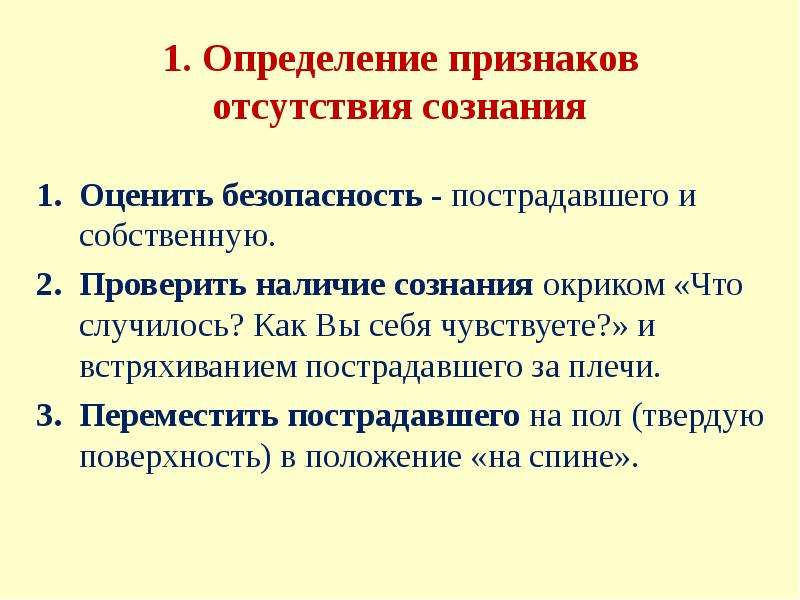 1. Определение признаков отсутствия сознания

1. Оценить безопасность - пострадавшего и собственную.
2. Проверить наличие сознания окриком «Что случилось? Как Вы себя чувствуете?» и встряхиванием пострадавшего за плечи.
3. Переместить пострадавшего на пол (твердую поверхность) в положение «на спине».